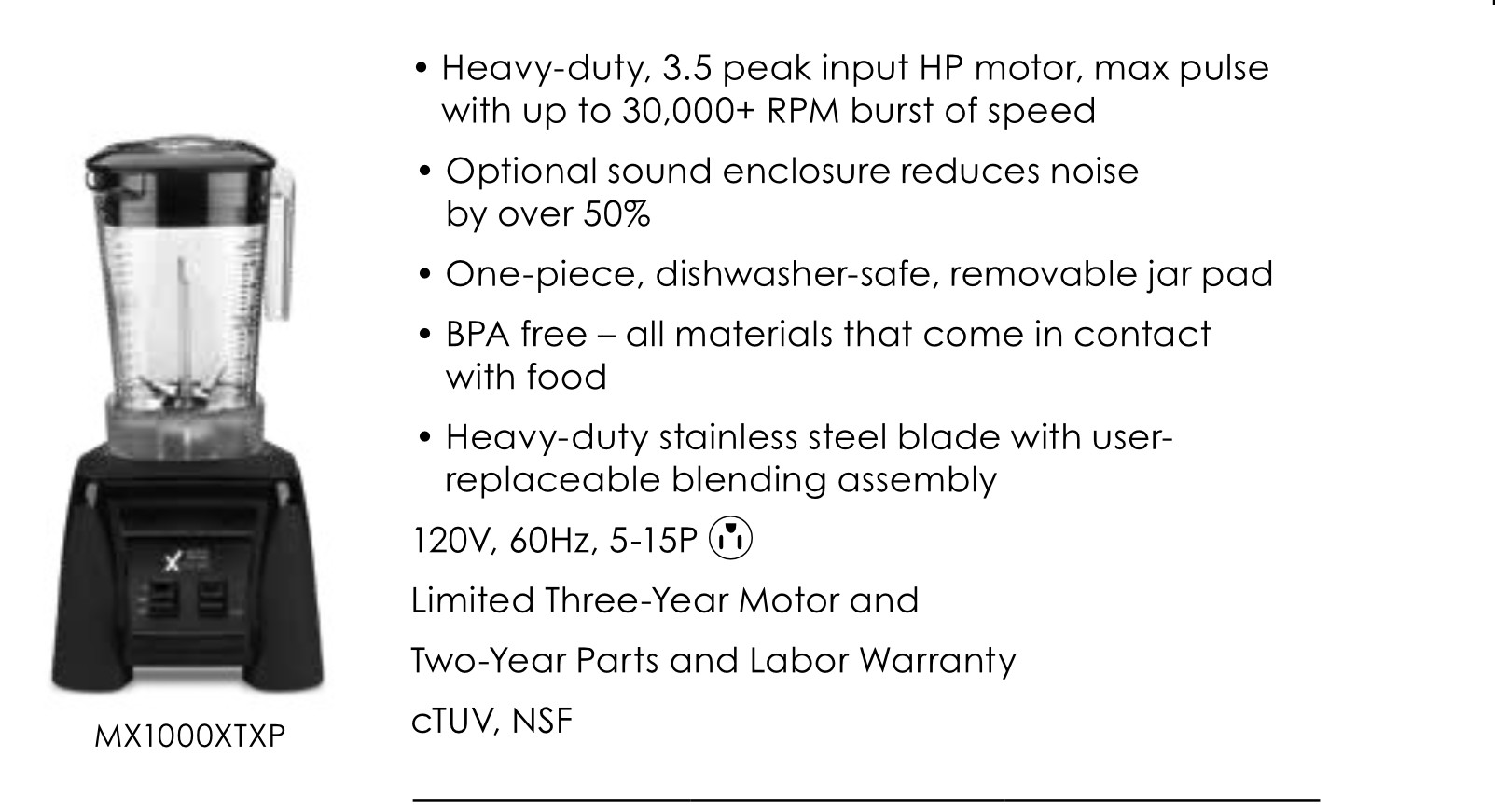 MX1000XTXP

• Heavy-duty, 3.5 peak input HP motor, max pulse with up to 30,000+ RPM burst of speed

• Optional sound enclosure reduces noise by over 50%

• One-piece, dishwasher-safe, removable jar pad

• BPA free – all materials that come in contact with food

• Heavy-duty stainless steel blade with user-replaceable blending assembly

120V, 60Hz, 5-15P

Limited Three-Year Motor and

Two-Year Parts and Labor Warranty

cTUV, NSF